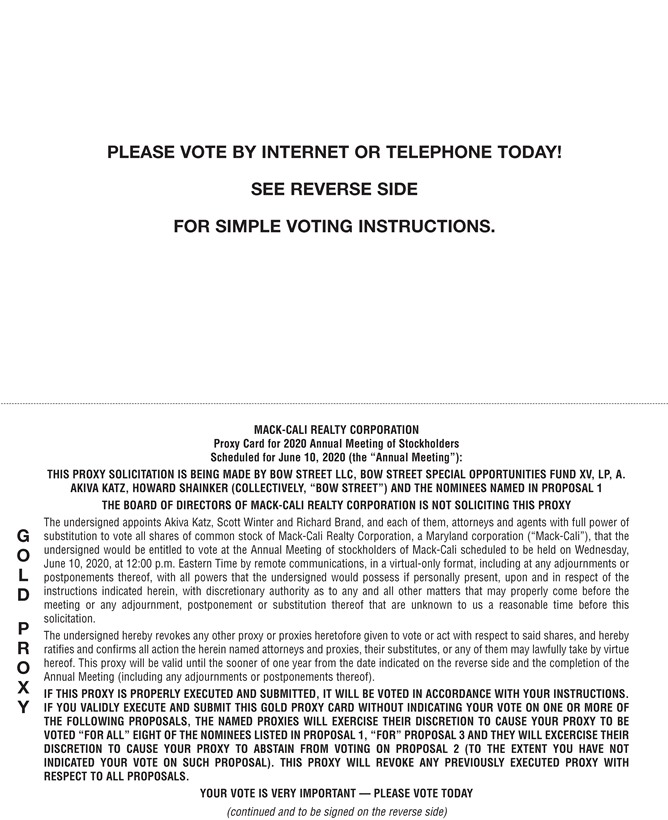 PLEASE VOTE BY INTERNET OR TELEPHONE TODAY!

SEE REVERSE SIDE

FOR SIMPLE VOTING INSTRUCTIONS.

MACK-CALI REALTY CORPORATION
Proxy Card for 2020 Annual Meeting of Stockholders
Scheduled for June 10, 2020 (the "Annual Meeting"):

THIS PROXY SOLICITATION IS BEING MADE BY BOW STREET LLC, BOW STREET SPECIAL OPPORTUNITIES FUND XV, LP, A. AKIVA KATZ, HOWARD SHAINKER (COLLECTIVELY, "BOW STREET") AND THE NOMINEES NAMED IN PROPOSAL 1

THE BOARD OF DIRECTORS OF MACK-CALI REALTY CORPORATION IS NOT SOLICITING THIS PROXY

GOLD PROXY

The undersigned appoints Akiva Katz, Scott Winter and Richard Brand, and each of them, attorneys and agents with full power of substitution to vote all shares of common stock of Mack-Cali Realty Corporation, a Maryland corporation ("Mack-Cali"), that the undersigned would be entitled to vote at the Annual Meeting of stockholders of Mack-Cali scheduled to be held on Wednesday, June 10, 2020, at 12:00 p.m. Eastern Time by remote communications, in a virtual-only format, including at any adjournments or postponements thereof, with all powers that the undersigned would possess if personally present, upon and in respect of the instructions indicated herein, with discretionary authority as to any and all other matters that may properly come before the meeting or any adjournment, postponement or substitution thereof that are unknown to us a reasonable time before this solicitation.

The undersigned hereby revokes any other proxy or proxies heretofore given to vote or act with respect to said shares, and hereby ratifies and confirms all action the herein named attorneys and proxies, their substitutes, or any of them may lawfully take by virtue hereof. This proxy will be valid until the sooner of one year from the date indicated on the reverse side and the completion of the Annual Meeting (including any adjournments or postponements thereof).

IF THIS PROXY IS PROPERLY EXECUTED AND SUBMITTED, IT WILL BE VOTED IN ACCORDANCE WITH YOUR INSTRUCTIONS. IF YOU VALIDLY EXECUTE AND SUBMIT THIS GOLD PROXY CARD WITHOUT INDICATING YOUR VOTE ON ONE OR MORE OF THE FOLLOWING PROPOSALS, THE NAMED PROXIES WILL EXERCISE THEIR DISCRETION TO CAUSE YOUR PROXY TO BE VOTED "FOR ALL" EIGHT OF THE NOMINEES LISTED IN PROPOSAL 1, "FOR" PROPOSAL 3 AND THEY WILL EXCERCISE THEIR DISCRETION TO CAUSE YOUR PROXY TO ABSTAIN FROM VOTING ON PROPOSAL 2 (TO THE EXTENT YOU HAVE NOT INDICATED YOUR VOTE ON SUCH PROPOSAL). THIS PROXY WILL REVOKE ANY PREVIOUSLY EXECUTED PROXY WITH RESPECT TO ALL PROPOSALS.

YOUR VOTE IS VERY IMPORTANT — PLEASE VOTE TODAY

(continued and to be signed on the reverse side)